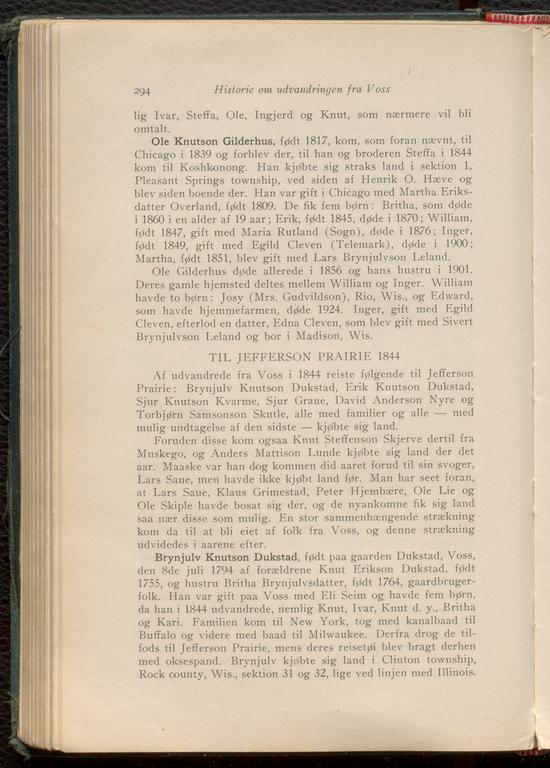 294 Historie om udvandringen fra Voss

lig Ivar, Steffa, Ole, Ingjerd og Knut, som nærmere vil bli omtalt.

Ole Knutson Gilderhus, født 1817, kom, som foran nævnt, til Chicago i 1839 og forblev der, til han og broderen Steffa i 1844 kom til Koshkonong. Han kjøbte sig straks land i sektion 1, Pleasant Springs township, ved siden af Henrik O. Hæve og blev siden boende der. Han var gift i Chicago med Martha Eriksdatter Overland, født 1809. De fik fem børn: Britha, som døde i 1860 i en alder af 19 aar; Erik, født 1845, døde i 1870; William, født 1847, gift med Maria Rutland (Sogn), døde i 1876; Inger, født 1849, gift med Egild Cleven (Telemark), døde i 1900; Martha, født 1851, blev gift med Lars Brynjulvson Leland.

Ole Gilderhus døde allerede i 1856 og hans hustru i 1901. Deres gamle hjemsted deltes mellem William og Inger. William havde to børn: Josy (Mrs. Gudvildson), Rio, Wis., og Edward, som havde hjemmefarmen, døde 1924. Inger, gift med Egild Cleven, efterlod en datter, Edna Cleven, som blev gift med Sivert Brynjulvson Leland og bor i Madison, Wis.

TIL JEFFERSON PRAIRIE 1844

Af udvandrede fra Voss i 1844 reiste følgende til Jefferson Prairie: Brynjulv Knutson Dukstad, Erik Knutson Dukstad, Sjur Knutson Kvarme, Sjur Graue, David Anderson Nyre og Torbjørn Samsonson Skutle, alle med familier og alle — med mulig undtagelse af den sidste — kjøbte sig land.

Foruden disse kom ogsaa Knut Steffenson Skjerve dertil fra Muskego, og Anders Mattison Lunde kjøbte sig land der det aar. Maaske var han dog kommen did aaret forud til sin svoger, Lars Saue, men havde ikke kjøbt land før. Man har seet foran, at Lars Saue, Klaus Grimestad, Peter Hjembære, Ole Lie og Ole Skiple havde bosat sig der, og de nyankomne fik sig land saa nær disse som mulig. En stor sammenhængende strækning kom da til at bli eiet af folk fra Voss, og denne strækning udvidedes i aarene efter.

Brynjulv Knutson Dukstad, født paa gaarden Dukstad, Voss, den 8de juli 1794 af forældrene Knut Erikson Dukstad, født 1755, og hustru Britha Brynjulvsdatter, født 1764, gaardbrugerfolk. Han var gift paa Voss med Eli Seim og havde fem børn, da han i 1844 udvandrede, nemlig Knut, Ivar, Knut d. y., Britha og Kari. Familien kom til New York, tog med kanalbaad til Buffalo og videre med baad til Milwaukee. Derfra drog de tilfods til Jefferson Prairie, mens deres reisetøi blev bragt derhen med oksespand. Brynjulv kjøbte sig land i Clinton township, Rock county, Wis., sektion 31 og 32, lige ved linjen med Illinois.